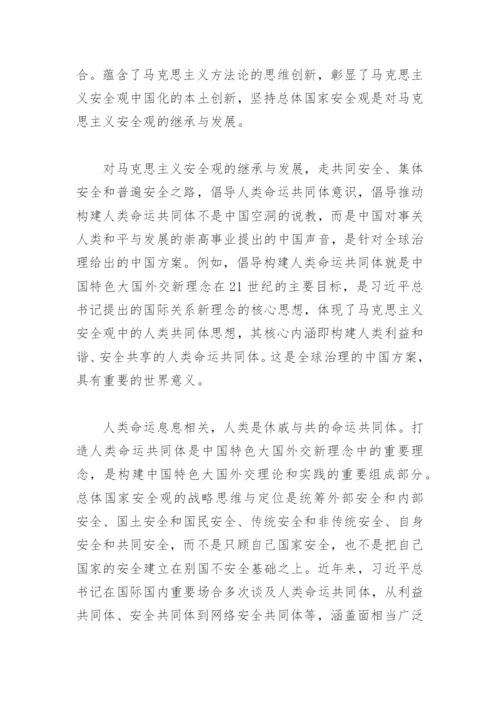 合。蕴含了马克思主义方法论的思维创新，彰显了马克思主义安全观中国化的本土创新，坚持总体国家安全观是对马克思主义安全观的继承与发展。

对马克思主义安全观的继承与发展，走共同安全、集体安全和普遍安全之路，倡导人类命运共同体意识，倡导推动构建人类命运共同体不是中国空洞的说教，而是中国对事关人类和平与发展的崇高事业提出的中国声音，是针对全球治理给出的中国方案。例如，倡导构建人类命运共同体就是中国特色大国外交新理念在21世纪的主要目标，是习近平总书记提出的国际关系新理念的核心思想，体现了马克思主义安全观中的人类共同体思想，其核心内涵即构建人类利益和谐、安全共享的人类命运共同体。这是全球治理的中国方案，具有重要的世界意义。

人类命运息息相关，人类是休戚与共的命运共同体。打造人类命运共同体是中国特色大国外交新理念中的重要理念，是构建中国特色大国外交理论和实践的重要组成部分。总体国家安全观的战略思维与定位是统筹外部安全和内部安全、国土安全和国民安全、传统安全和非传统安全、自身安全和共同安全，而不是只顾自己国家安全，也不是把自己国家的安全建立在别国不安全基础之上。近年来，习近平总书记在国际国内重要场合多次谈及人类命运共同体，从利益共同体、安全共同体到网络安全共同体等，涵盖面相当广泛